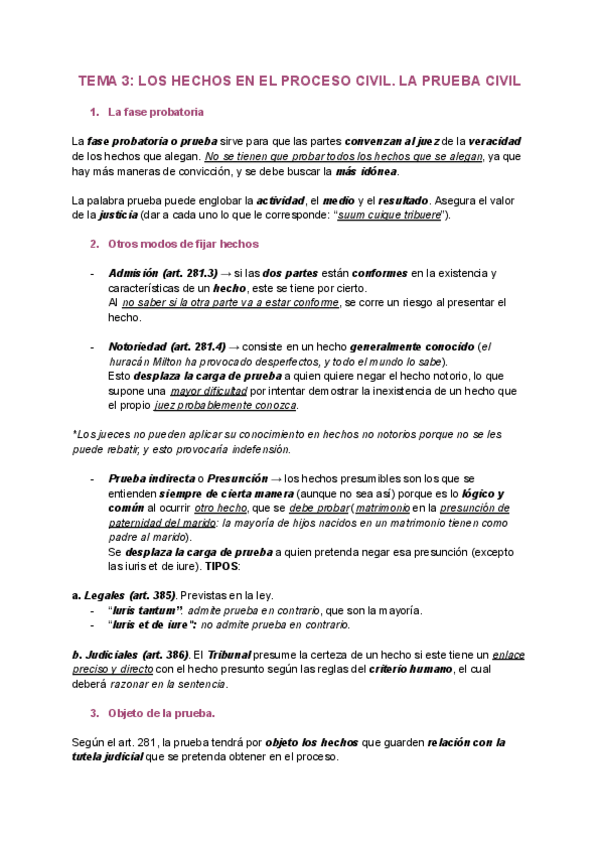 TEMA 3: LOS HECHOS EN EL PROCESO CIVIL. LA PRUEBA CIVIL

1. La fase probatoria

La fase probatoria o prueba sirve para que las partes convenzan al juez de la veracidad de los hechos que alegan. No se tienen que probar todos los hechos que se alegan, ya que hay más maneras de convicción, y se debe buscar la más idónea.

La palabra prueba puede englobar la actividad, el medio y el resultado. Asegura el valor de la justicia (dar a cada uno lo que le corresponde: "suum cuique tribuere").

2. Otros modos de fijar hechos

- Admisión (art. 281.3) → si las dos partes están conformes en la existencia y características de un hecho, este se tiene por cierto.
Al no saber si la otra parte va a estar conforme, se corre un riesgo al presentar el hecho.

- Notoriedad (art. 281.4) → consiste en un hecho generalmente conocido (el huracán Milton ha provocado desperfectos, y todo el mundo lo sabe).
Esto desplaza la carga de prueba a quien quiere negar el hecho notorio, lo que supone una mayor dificultad por intentar demostrar la inexistencia de un hecho que el propio juez probablemente conozca.

*Los jueces no pueden aplicar su conocimiento en hechos no notorios porque no se les puede rebatir, y esto provocaría indefensión.

- Prueba indirecta o Presunción → los hechos presumibles son los que se entienden siempre de cierta manera (aunque no sea así) porque es lo lógico y común al ocurrir otro hecho, que se debe probar (matrimonio en la presunción de paternidad del marido: la mayoría de hijos nacidos en un matrimonio tienen como padre al marido).
Se desplaza la carga de prueba a quien pretenda negar esa presunción (excepto las iuris et de iure). TIPOS:

a. Legales (art. 385). Previstas en la ley.
- "Iuris tantum": admite prueba en contrario, que son la mayoría.
- "Iuris et de iure": no admite prueba en contrario.

b. Judiciales (art. 386). El Tribunal presume la certeza de un hecho si este tiene un enlace preciso y directo con el hecho presunto según las reglas del criterio humano, el cual deberá razonar en la sentencia.

3. Objeto de la prueba.

Según el art. 281, la prueba tendrá por objeto los hechos que guarden relación con la tutela judicial que se pretenda obtener en el proceso.